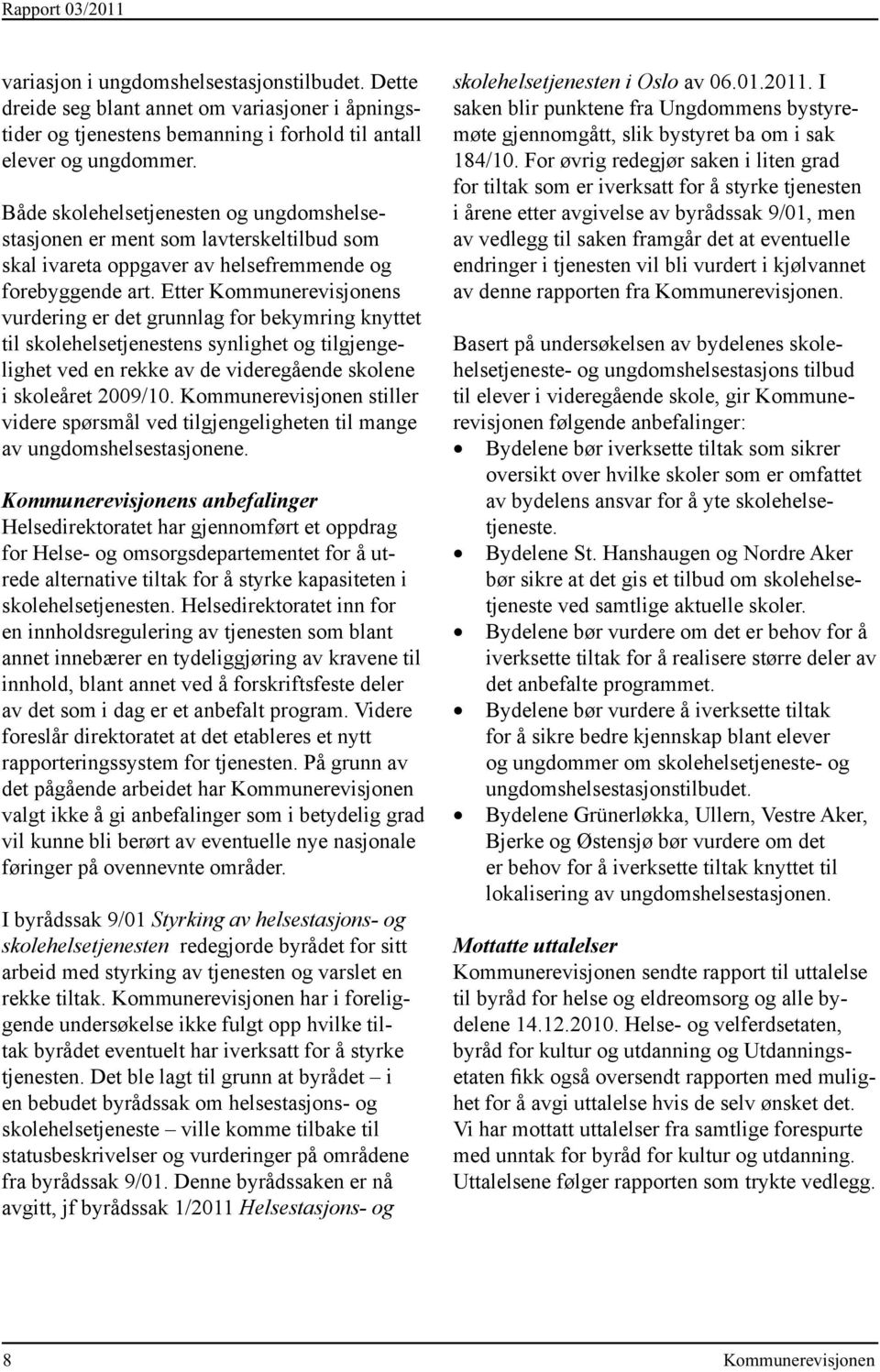 Rapport 03/2011

variasjon i ungdomshelsestasjonstilbudet. Dette dreide seg blant annet om variasjoner i åpningstider og tjenestens bemanning i forhold til antall elever og ungdommer.

Både skolehelsetjenesten og ungdomshelsestasjonen er ment som lavterskeltilbud som skal ivareta oppgaver av helsefremmende og forebyggende art. Etter Kommunerevisjonens vurdering er det grunnlag for bekymring knyttet til skolehelsetjenestens synlighet og tilgjengelighet ved en rekke av de videregående skolene i skoleåret 2009/10. Kommunerevisjonen stiller videre spørsmål ved tilgjengeligheten til mange av ungdomshelsestasjonene.

Kommunerevisjonens anbefalinger
Helsedirektoratet har gjennomført et oppdrag for Helse- og omsorgsdepartementet for å utrede alternative tiltak for å styrke kapasiteten i skolehelsetjenesten. Helsedirektoratet inn for en innholdsregulering av tjenesten som blant annet innebærer en tydeliggjøring av kravene til innhold, blant annet ved å forskriftsfeste deler av det som i dag er et anbefalt program. Videre foreslår direktoratet at det etableres et nytt rapporteringssystem for tjenesten. På grunn av det pågående arbeidet har Kommunerevisjonen valgt ikke å gi anbefalinger som i betydelig grad vil kunne bli berørt av eventuelle nye nasjonale føringer på ovennevnte områder.

I byrådssak 9/01 Styrking av helsestasjons- og skolehelsetjenesten redegjorde byrådet for sitt arbeid med styrking av tjenesten og varslet en rekke tiltak. Kommunerevisjonen har i foreliggende undersøkelse ikke fulgt opp hvilke tiltak byrådet eventuelt har iverksatt for å styrke tjenesten. Det ble lagt til grunn at byrådet – i en bebudet byrådssak om helsestasjons- og skolehelsetjeneste – ville komme tilbake til statusbeskrivelser og vurderinger på områdene fra byrådssak 9/01. Denne byrådssaken er nå avgitt, jf byrådssak 1/2011 Helsestasjons- og skolehelsetjenesten i Oslo av 06.01.2011. I saken blir punktene fra Ungdommens bystyremøte gjennomgått, slik bystyret ba om i sak 184/10. For øvrig redegjør saken i liten grad for tiltak som er iverksatt for å styrke tjenesten i årene etter avgivelse av byrådssak 9/01, men av vedlegg til saken framgår det at eventuelle endringer i tjenesten vil bli vurdert i kjølvannet av denne rapporten fra Kommunerevisjonen.

Basert på undersøkelsen av bydelenes skolehelsetjeneste- og ungdomshelsestasjons tilbud til elever i videregående skole, gir Kommunerevisjonen følgende anbefalinger:
• Bydelene bør iverksette tiltak som sikrer oversikt over hvilke skoler som er omfattet av bydelens ansvar for å yte skolehelsetjeneste.
• Bydelene St. Hanshaugen og Nordre Aker bør sikre at det gis et tilbud om skolehelsetjeneste ved samtlige aktuelle skoler.
• Bydelene bør vurdere om det er behov for å iverksette tiltak for å realisere større deler av det anbefalte programmet.
• Bydelene bør vurdere å iverksette tiltak for å sikre bedre kjennskap blant elever og ungdommer om skolehelsetjeneste- og ungdomshelsestasjonstilbudet.
• Bydelene Grünerløkka, Ullern, Vestre Aker, Bjerke og Østensjø bør vurdere om det er behov for å iverksette tiltak knyttet til lokalisering av ungdomshelsestasjonen.

Mottatte uttalelser
Kommunerevisjonen sendte rapport til uttalelse til byråd for helse og eldreomsorg og alle bydelene 14.12.2010. Helse- og velferdsetaten, byråd for kultur og utdanning og Utdanningsetaten fikk også oversendt rapporten med mulighet for å avgi uttalelse hvis de selv ønsket det. Vi har mottatt uttalelser fra samtlige forespurte med unntak for byråd for kultur og utdanning. Uttalelsene følger rapporten som trykte vedlegg.

8 Kommunerevisjonen